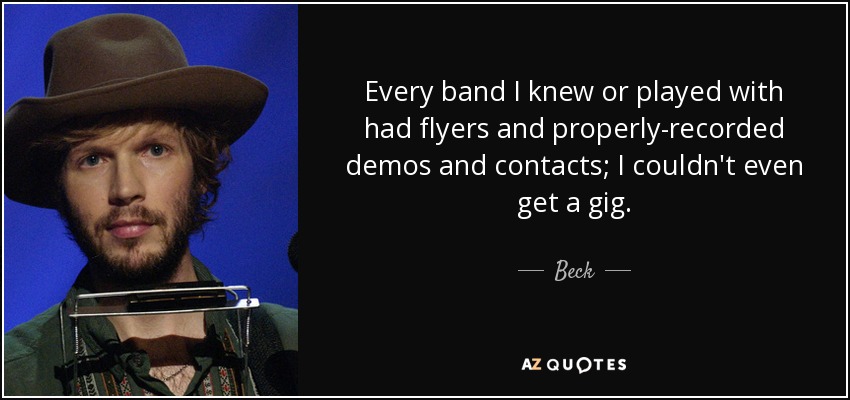 Every band I knew or played with had flyers and properly-recorded demos and contacts; I couldn't even get a gig.

— Beck —

AZ QUOTES